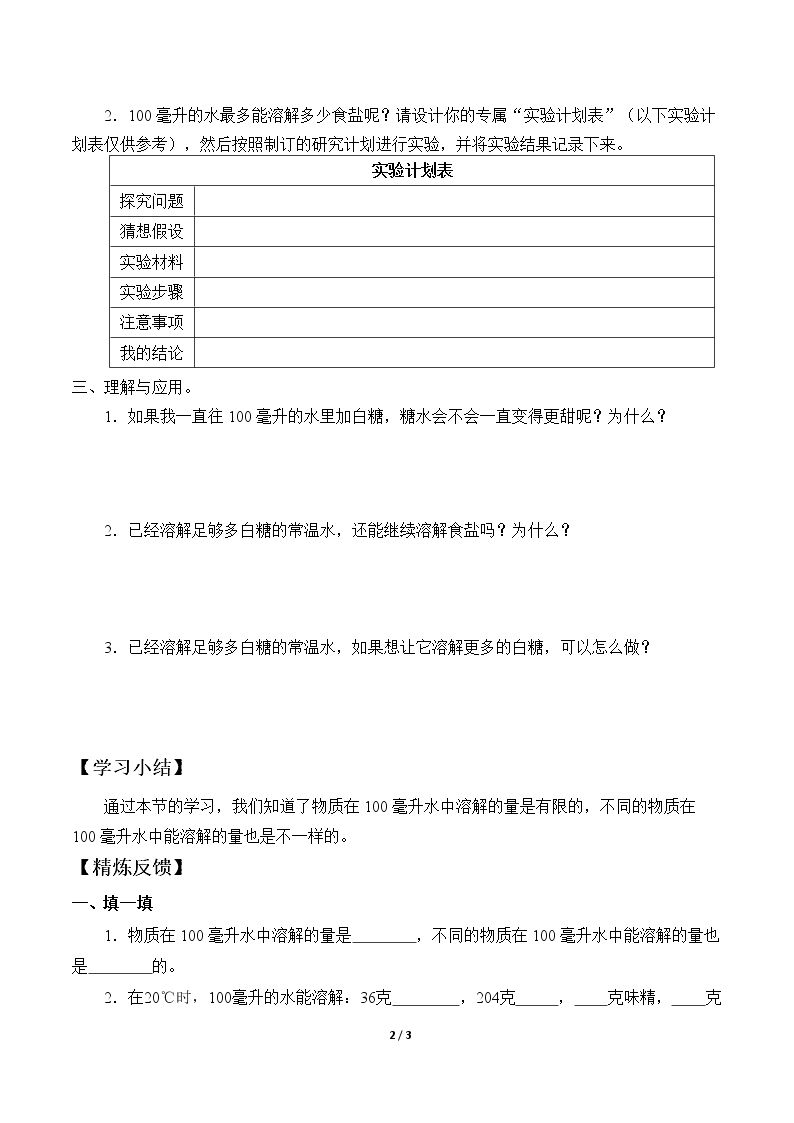 2．100毫升的水最多能溶解多少食盐呢？请设计你的专属“实验计划表”（以下实验计划表仅供参考），然后按照制订的研究计划进行实验，并将实验结果记录下来。

| 实验计划表 | |
|---|---|
| 探究问题 | |
| 猜想假设 | |
| 实验材料 | |
| 实验步骤 | |
| 注意事项 | |
| 我的结论 | |

三、理解与应用。

1．如果我一直往100毫升的水里加白糖，糖水会不会一直变得更甜呢？为什么？

2．已经溶解足够多白糖的常温水，还能继续溶解食盐吗？为什么？

3．已经溶解足够多白糖的常温水，如果想让它溶解更多的白糖，可以怎么做？

【学习小结】

通过本节的学习，我们知道了物质在100毫升水中溶解的量是有限的，不同的物质在100毫升水中能溶解的量也是不一样的。

【精炼反馈】

一、填一填

1．物质在100毫升水中溶解的量是____，不同的物质在100毫升水中能溶解的量也是____的。

2．在20℃时，100毫升的水能溶解：36克____，204克____，____克味精，____克

2 / 3